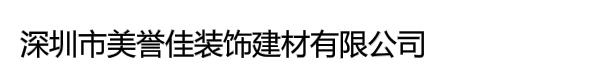 深圳市美誉佳装饰建材有限公司